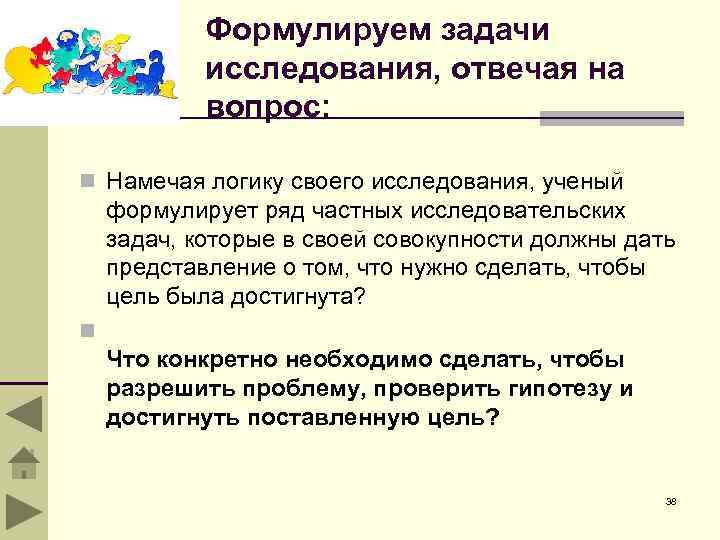 Формулируем задачи исследования, отвечая на вопрос:

Намечая логику своего исследования, ученый формулирует ряд частных исследовательских задач, которые в своей совокупности должны дать представление о том, что нужно сделать, чтобы цель была достигнута?

Что конкретно необходимо сделать, чтобы разрешить проблему, проверить гипотезу и достигнуть поставленную цель?

38